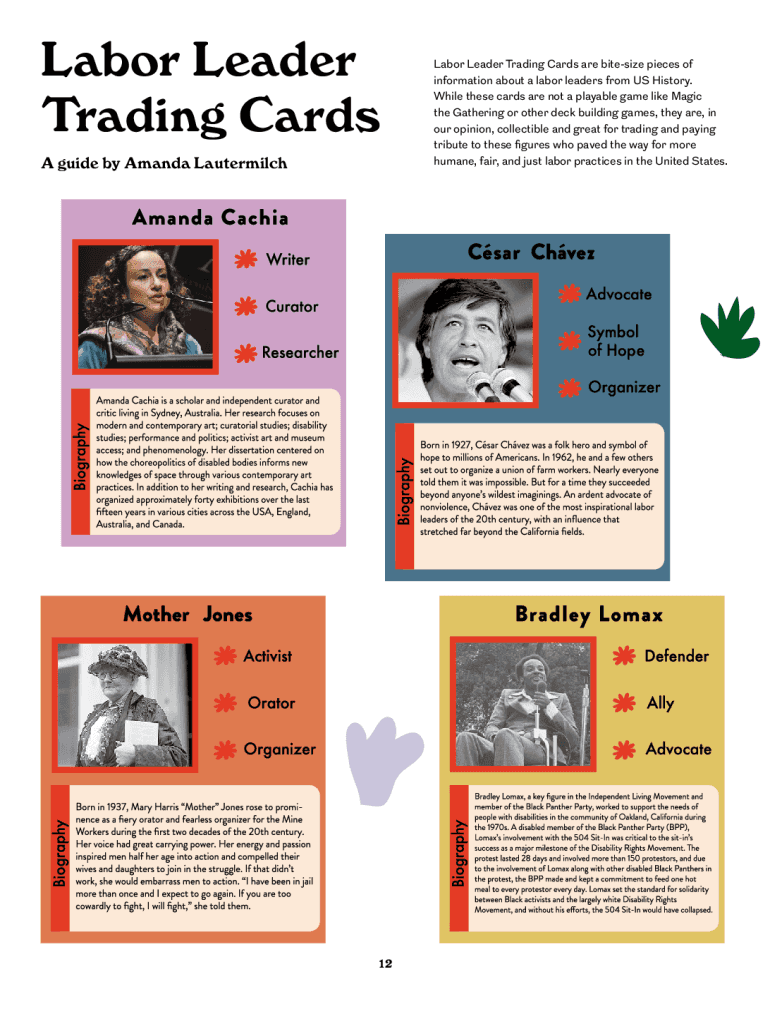 Labor Leader Trading Cards

A guide by Amanda Lautermilch

Labor Leader Trading Cards are bite-size pieces of information about a labor leaders from US History. While these cards are not a playable game like Magic the Gathering or other deck building games, they are, in our opinion, collectible and great for trading and paying tribute to these figures who paved the way for more humane, fair, and just labor practices in the United States.

Amanda Cachia

Writer

Curator

Researcher

Biography

Amanda Cachia is a scholar and independent curator and critic living in Sydney, Australia. Her research focuses on modern and contemporary art; curatorial studies; disability studies; performance and politics; activist art and museum access; and phenomenology. Her dissertation centered on how the choreopolitics of disabled bodies informs new knowledges of space through various contemporary art practices. In addition to her writing and research, Cachia has organized approximately forty exhibitions over the last fifteen years in various cities across the USA, England, Australia, and Canada.

César Chávez

Advocate

Symbol of Hope

Organizer

Biography

Born in 1927, César Chávez was a folk hero and symbol of hope to millions of Americans. In 1962, he and a few others set out to organize a union of farm workers. Nearly everyone told them it was impossible. But for a time they succeeded beyond anyone's wildest imaginings. An ardent advocate of nonviolence, Chávez was one of the most inspirational labor leaders of the 20th century, with an influence that stretched far beyond the California fields.

Mother Jones

Activist

Orator

Organizer

Biography

Born in 1937, Mary Harris "Mother" Jones rose to prominence as a fiery orator and fearless organizer for the Mine Workers during the first two decades of the 20th century. Her voice had great carrying power. Her energy and passion inspired men half her age into action and compelled their wives and daughters to join in the struggle. If that didn't work, she would embarrass men to action. "I have been in jail more than once and I expect to go again. If you are too cowardly to fight, I will fight," she told them.

Bradley Lomax

Defender

Ally

Advocate

Biography

Bradley Lomax, a key figure in the Independent Living Movement and member of the Black Panther Party, worked to support the needs of people with disabilities in the community of Oakland, California during the 1970s. A disabled member of the Black Panther Party (BPP), Lomax's involvement with the 504 Sit-In was critical to the sit-in's success as a major milestone of the Disability Rights Movement. The protest lasted 28 days and involved more than 150 protestors, and due to the involvement of Lomax along with other disabled Black Panthers in the protest, the BPP made and kept a commitment to feed one hot meal to every protestor every day. Lomax set the standard for solidarity between Black activists and the largely white Disability Rights Movement, and without his efforts, the 504 Sit-In would have collapsed.

12